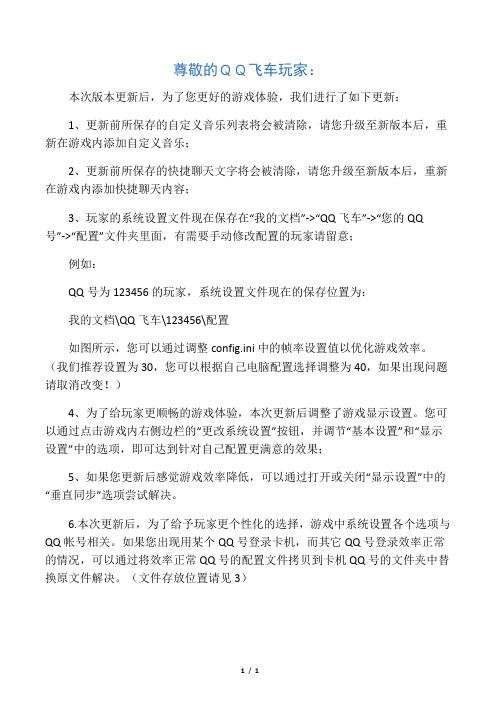 尊敬的ＱＱ飞车玩家：

本次版本更新后，为了您更好的游戏体验，我们进行了如下更新：

1、更新前所保存的自定义音乐列表将会被清除，请您升级至新版本后，重新在游戏内添加自定义音乐；

2、更新前所保存的快捷聊天文字将会被清除，请您升级至新版本后，重新在游戏内添加快捷聊天内容；

3、玩家的系统设置文件现在保存在“我的文档”->“QQ飞车”->“您的QQ号”->“配置”文件夹里面，有需要手动修改配置的玩家请留意；

例如：

QQ号为123456的玩家，系统设置文件现在的保存位置为：

我的文档\QQ飞车\123456\配置

如图所示，您可以通过调整config.ini中的帧率设置值以优化游戏效率。（我们推荐设置为30，您可以根据自己电脑配置选择调整为40，如果出现问题请取消改变！）

4、为了给玩家更顺畅的游戏体验，本次更新后调整了游戏显示设置。您可以通过点击游戏内右侧边栏的“更改系统设置”按钮，并调节“基本设置”和“显示设置”中的选项，即可达到针对自己配置更满意的效果；

5、如果您更新后感觉游戏效率降低，可以通过打开或关闭“显示设置”中的“垂直同步”选项尝试解决。

6.本次更新后，为了给予玩家更个性化的选择，游戏中系统设置各个选项与QQ帐号相关。如果您出现用某个QQ号登录卡机，而其它QQ号登录效率正常的情况，可以通过将效率正常QQ号的配置文件拷贝到卡机QQ号的文件夹中替换原文件解决。（文件存放位置请见3）

1 / 1